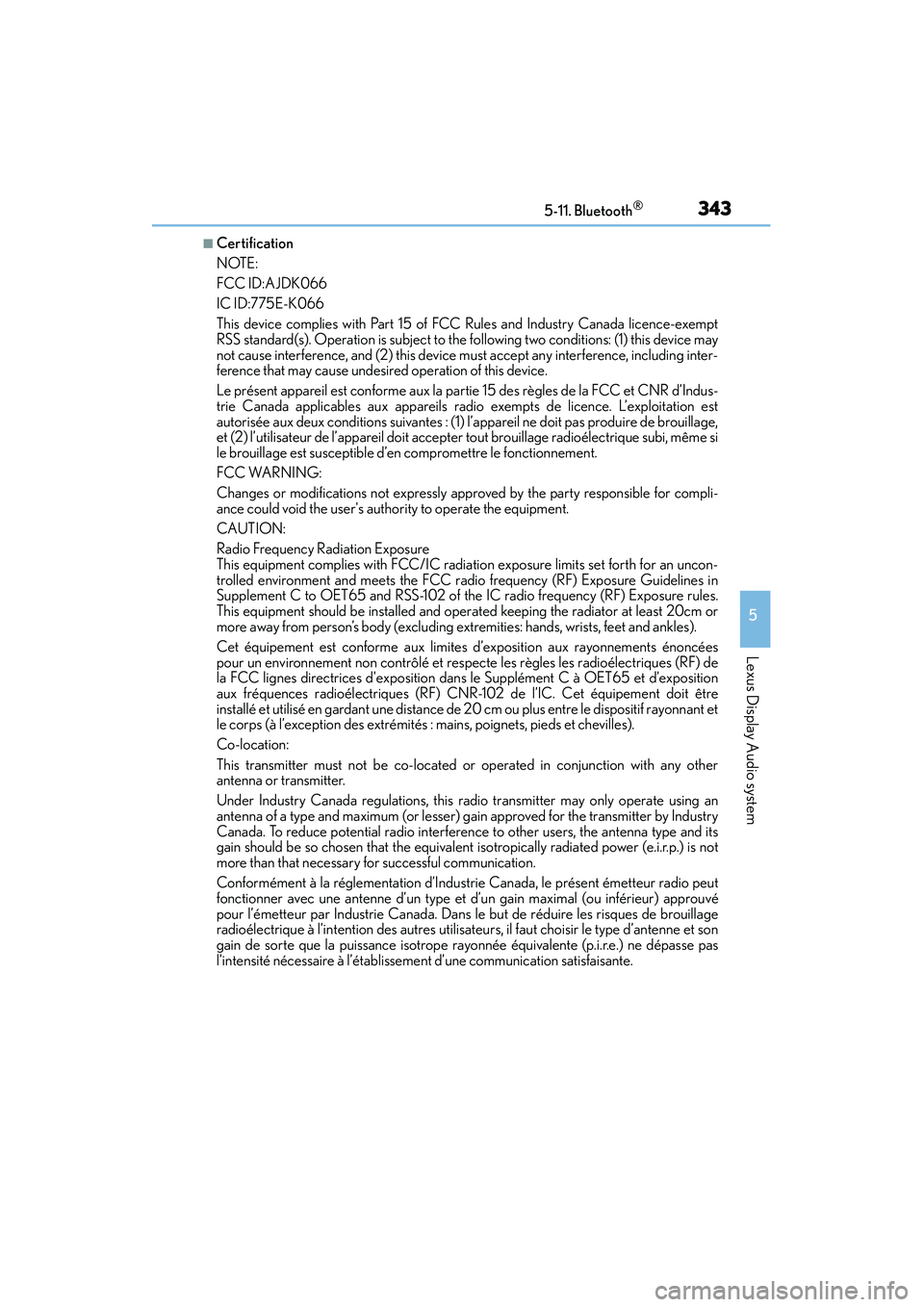 5-11. Bluetooth®

343

■Certification

NOTE:

FCC ID:AJDK066

IC ID:775E-K066

This device complies with Part 15 of FCC Rules and Industry Canada licence-exempt RSS standard(s). Operation is subject to the following two conditions: (1) this device may not cause interference, and (2) this device must accept any interference, including interference that may cause undesired operation of this device.

Le présent appareil est conforme aux la partie 15 des règles de la FCC et CNR d'Industrie Canada applicables aux appareils radio exempts de licence. L'exploitation est autorisée aux deux conditions suivantes : (1) l'appareil ne doit pas produire de brouillage, et (2) l'utilisateur de l'appareil doit accepter tout brouillage radioélectrique subi, même si le brouillage est susceptible d'en compromettre le fonctionnement.

FCC WARNING:

Changes or modifications not expressly approved by the party responsible for compliance could void the user's authority to operate the equipment.

CAUTION:

Radio Frequency Radiation Exposure
This equipment complies with FCC/IC radiation exposure limits set forth for an uncontrolled environment and meets the FCC radio frequency (RF) Exposure Guidelines in Supplement C to OET65 and RSS-102 of the IC radio frequency (RF) Exposure rules. This equipment should be installed and operated keeping the radiator at least 20cm or more away from person's body (excluding extremities: hands, wrists, feet and ankles).

Cet équipement est conforme aux limites d'exposition aux rayonnements énoncées pour un environnement non contrôlé et respecte les règles les radioélectriques (RF) de la FCC lignes directrices d'exposition dans le Supplément C à OET65 et d'exposition aux fréquences radioélectriques (RF) CNR-102 de l'IC. Cet équipement doit être installé et utilisé en gardant une distance de 20 cm ou plus entre le dispositif rayonnant et le corps (à l'exception des extrémités : mains, poignets, pieds et chevilles).

Co-location:

This transmitter must not be co-located or operated in conjunction with any other antenna or transmitter.

Under Industry Canada regulations, this radio transmitter may only operate using an antenna of a type and maximum (or lesser) gain approved for the transmitter by Industry Canada. To reduce potential radio interference to other users, the antenna type and its gain should be so chosen that the equivalent isotropically radiated power (e.i.r.p.) is not more than that necessary for successful communication.

Conformément à la réglementation d'Industrie Canada, le présent émetteur radio peut fonctionner avec une antenne d'un type et d'un gain maximal (ou inférieur) approuvé pour l'émetteur par Industrie Canada. Dans le but de réduire les risques de brouillage radioélectrique à l'intention des autres utilisateurs, il faut choisir le type d'antenne et son gain de sorte que la puissance isotrope rayonnée équivalente (p.i.r.e.) ne dépasse pas l'intensité nécessaire à l'établissement d'une communication satisfaisante.

5

Lexus Display Audio system

carmanualsonline.info